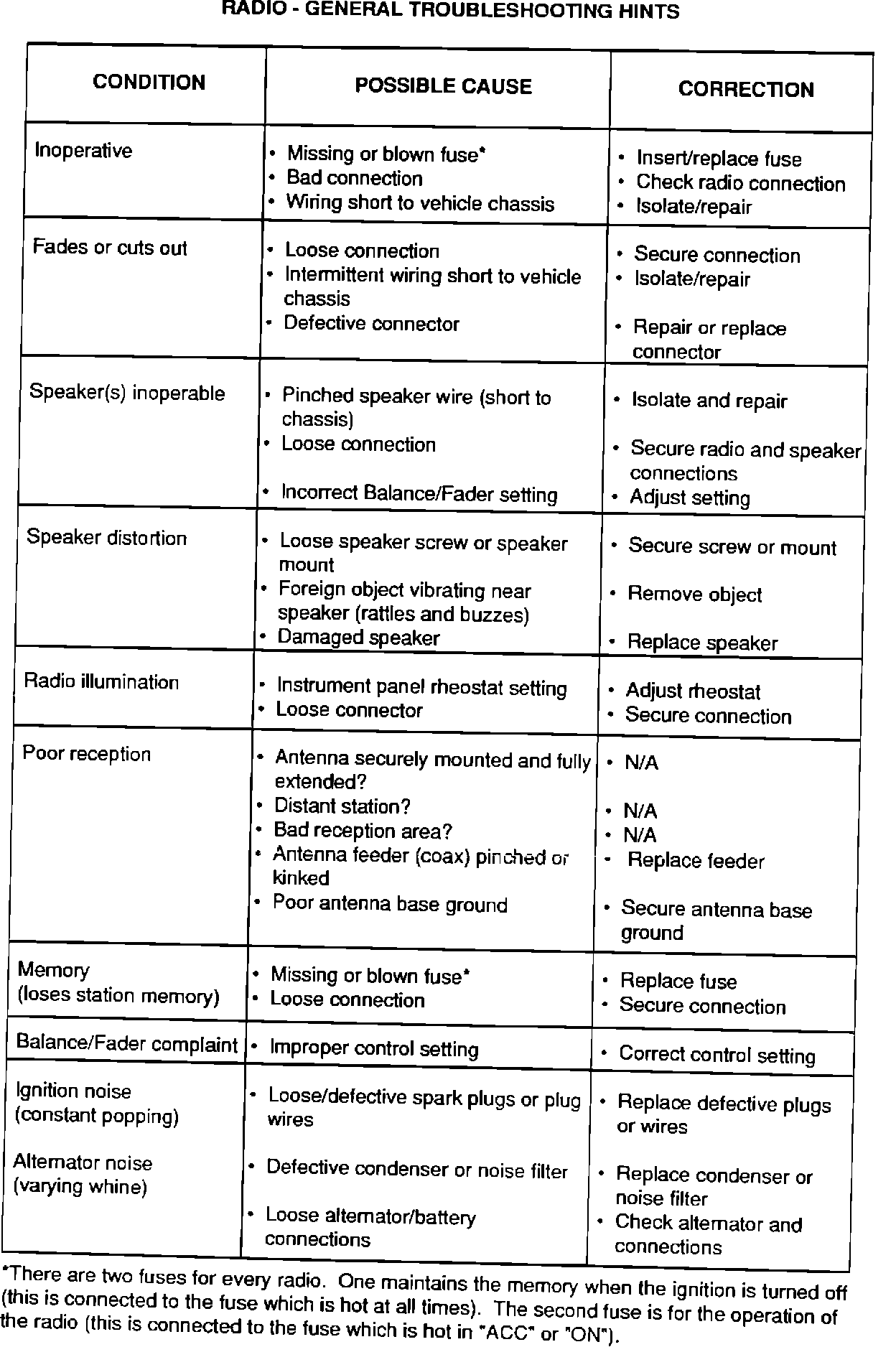 RADIO - GENERAL TROUBLESHOOTING HINTS

| CONDITION | POSSIBLE CAUSE | CORRECTION |
|---|---|---|
| Inoperative | • Missing or blown fuse* • Bad connection • Wiring short to vehicle chassis | • Insert/replace fuse • Check radio connection • Isolate/repair |
| Fades or cuts out | • Loose connection • Intermittent wiring short to vehicle chassis • Defective connector | • Secure connection • Isolate/repair • Repair or replace connector |
| Speaker(s) inoperable | • Pinched speaker wire (short to chassis) • Loose connection • Incorrect Balance/Fader setting | • Isolate and repair • Secure radio and speaker connections • Adjust setting |
| Speaker distortion | • Loose speaker screw or speaker mount • Foreign object vibrating near speaker (rattles and buzzes) • Damaged speaker | • Secure screw or mount • Remove object • Replace speaker |
| Radio illumination | • Instrument panel rheostat setting • Loose connector | • Adjust rheostat • Secure connection |
| Poor reception | • Antenna securely mounted and fully extended? • Distant station? • Bad reception area? • Antenna feeder (coax) pinched or kinked • Poor antenna base ground | • N/A • N/A • N/A • Replace feeder • Secure antenna base ground |
| Memory (loses station memory) | • Missing or blown fuse* • Loose connection | • Replace fuse • Secure connection |
| Balance/Fader complaint | • Improper control setting | • Correct control setting |
| Ignition noise (constant popping) Alternator noise (varying whine) | • Loose/defective spark plugs or plug wires • Defective condenser or noise filter • Loose alternator/battery connections | • Replace defective plugs or wires • Replace condenser or noise filter • Check alternator and connections |

*There are two fuses for every radio. One maintains the memory when the ignition is turned off (this is connected to the fuse which is hot at all times). The second fuse is for the operation of the radio (this is connected to the fuse which is hot in "ACC" or "ON").